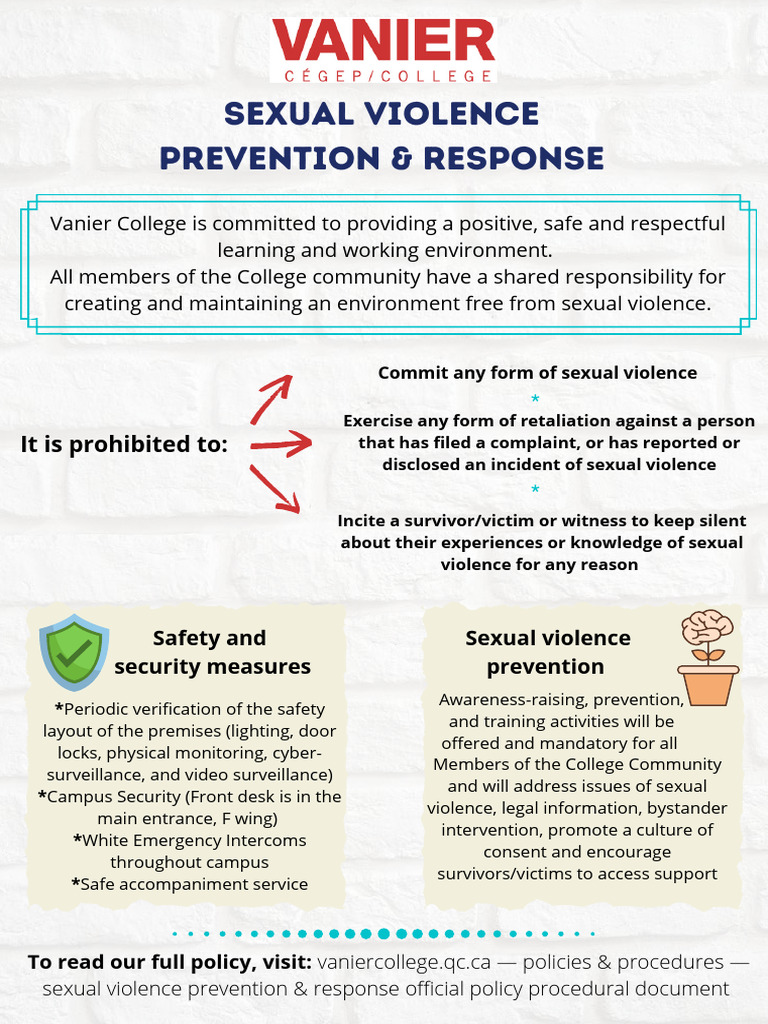 VANIER
CÉGEP/COLLEGE

SEXUAL VIOLENCE
PREVENTION & RESPONSE

Vanier College is committed to providing a positive, safe and respectful learning and working environment.
All members of the College community have a shared responsibility for creating and maintaining an environment free from sexual violence.

It is prohibited to:

Commit any form of sexual violence
*
Exercise any form of retaliation against a person that has filed a complaint, or has reported or disclosed an incident of sexual violence
*
Incite a survivor/victim or witness to keep silent about their experiences or knowledge of sexual violence for any reason

Safety and security measures

*Periodic verification of the safety layout of the premises (lighting, door locks, physical monitoring, cyber-surveillance, and video surveillance)
*Campus Security (Front desk is in the main entrance, F wing)
*White Emergency Intercoms throughout campus
*Safe accompaniment service

Sexual violence prevention

Awareness-raising, prevention, and training activities will be offered and mandatory for all Members of the College Community and will address issues of sexual violence, legal information, bystander intervention, promote a culture of consent and encourage survivors/victims to access support

To read our full policy, visit: vaniercollege.qc.ca — policies & procedures — sexual violence prevention & response official policy procedural document